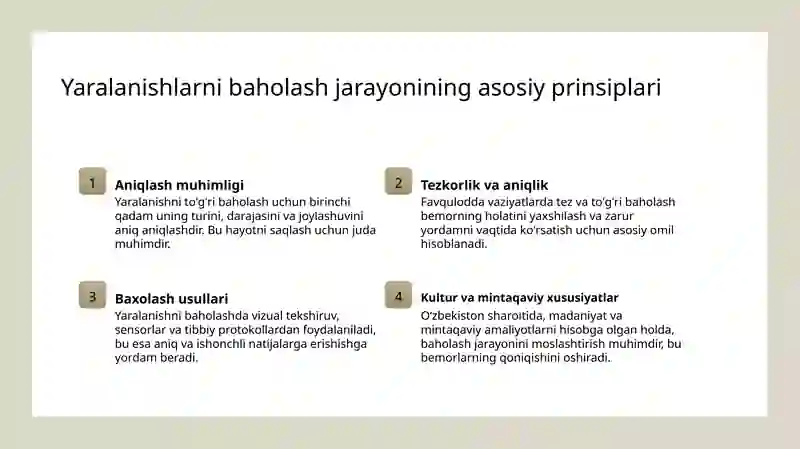 Yaralanishlarni baholash jarayonining asosiy prinsiplari

1

Aniqlash muhimligi

Yaralanishni to'g'ri baholash uchun birinchi qadam uning turini, darajasini va joylashuvini aniq aniqlashdir. Bu hayotni saqlash uchun juda muhimdir.

2

Tezkorlik va aniqlik

Favqulodda vaziyatlarda tez va to'g'ri baholash bemorning holatini yaxshilash va zarur yordamni vaqtida ko'rsatish uchun asosiy omil hisoblanadi.

3

Baxolash usullari

Yaralanishni baholashda vizual tekshiruv, sensorlar va tibbiy protokollardan foydalaniladi, bu esa aniq va ishonchli natijalarga erishishga yordam beradi.

4

Kultur va mintaqaviy xususiyatlar

O'zbekiston sharoitida, madaniyat va mintaqaviy amaliyotlarni hisobga olgan holda, baholash jarayonini moslashtirish muhimdir, bu bemorlarning qoniqishini oshiradi.